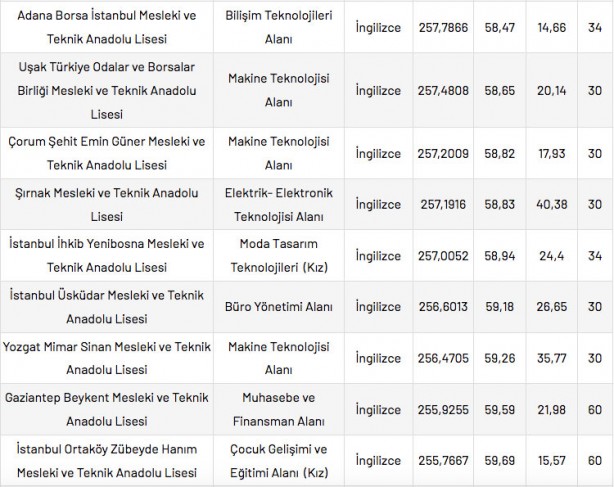 | | | | | | | |
|---|---|---|---|---|---|---|
| Adana Borsa İstanbul Mesleki ve Teknik Anadolu Lisesi | Bilişim Teknolojileri Alanı | İngilizce | 257,7866 | 58,47 | 14,66 | 34 |
| Uşak Türkiye Odalar ve Borsalar Birliği Mesleki ve Teknik Anadolu Lisesi | Makine Teknolojisi Alanı | İngilizce | 257,4808 | 58,65 | 20,14 | 30 |
| Çorum Şehit Emin Güner Mesleki ve Teknik Anadolu Lisesi | Makine Teknolojisi Alanı | İngilizce | 257,2009 | 58,82 | 17,93 | 30 |
| Şırnak Mesleki ve Teknik Anadolu Lisesi | Elektrik- Elektronik Teknolojisi Alanı | İngilizce | 257,1916 | 58,83 | 40,38 | 30 |
| İstanbul İhkib Yenibosna Mesleki ve Teknik Anadolu Lisesi | Moda Tasarım Teknolojileri (Kız) | İngilizce | 257,0052 | 58,94 | 24,4 | 34 |
| İstanbul Üsküdar Mesleki ve Teknik Anadolu Lisesi | Büro Yönetimi Alanı | İngilizce | 256,6013 | 59,18 | 26,65 | 30 |
| Yozgat Mimar Sinan Mesleki ve Teknik Anadolu Lisesi | Makine Teknolojisi Alanı | İngilizce | 256,4705 | 59,26 | 35,77 | 30 |
| Gaziantep Beykent Mesleki ve Teknik Anadolu Lisesi | Muhasebe ve Finansman Alanı | İngilizce | 255,9255 | 59,59 | 21,98 | 60 |
| İstanbul Ortaköy Zübeyde Hanım Mesleki ve Teknik Anadolu Lisesi | Çocuk Gelişimi ve Eğitimi Alanı (Kız) | İngilizce | 255,7667 | 59,69 | 15,57 | 60 |